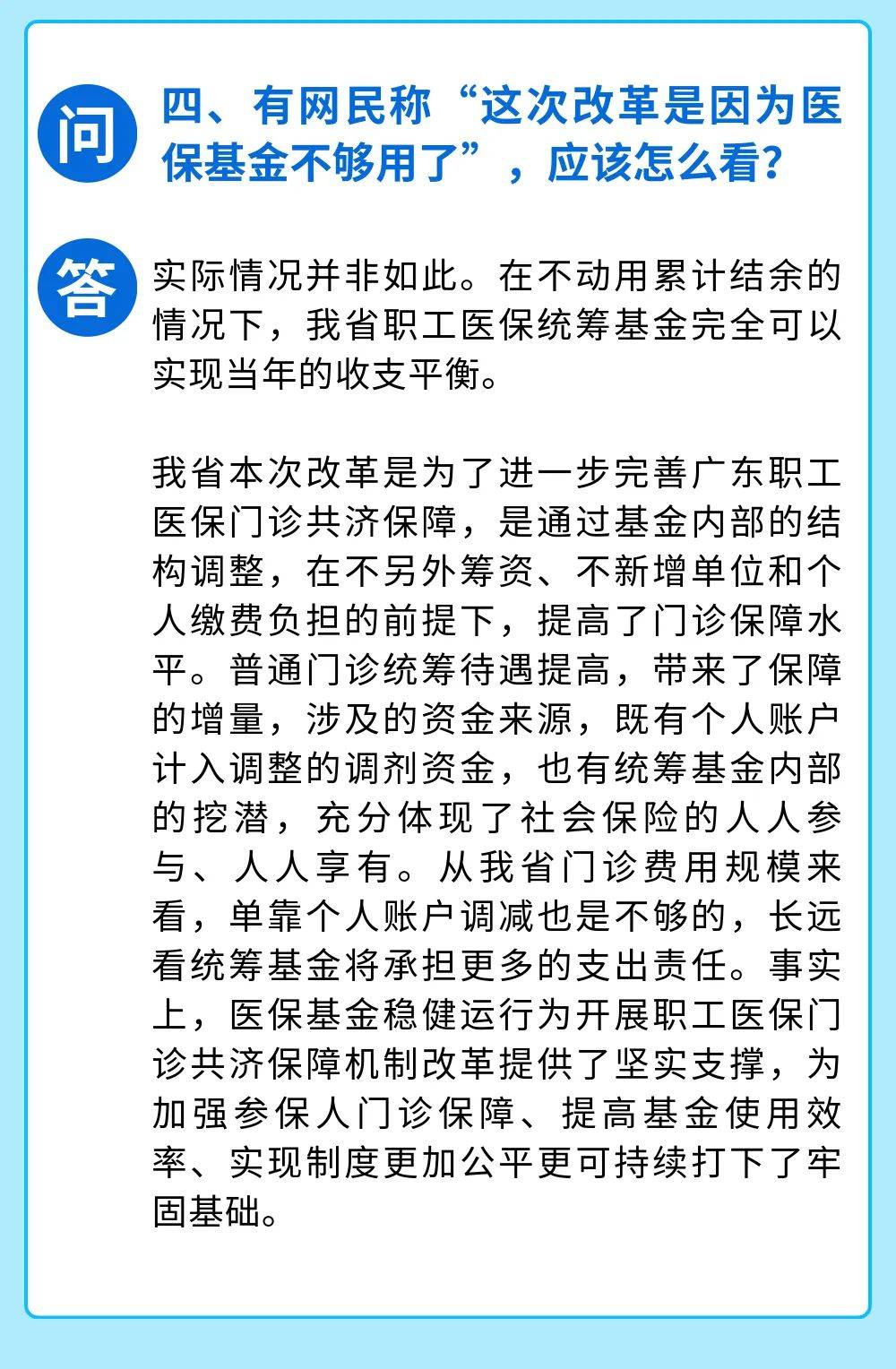 问

四、有网民称“这次改革是因为医保基金不够用了”，应该怎么看？

答

实际情况并非如此。在不动用累计结余的情况下，我省职工医保统筹基金完全可以实现当年的收支平衡。

我省本次改革是为了进一步完善广东职工医保门诊共济保障，是通过基金内部的结构调整，在不另外筹资、不新增单位和个人缴费负担的前提下，提高了门诊保障水平。普通门诊统筹待遇提高，带来了保障的增量，涉及的资金来源，既有个人账户计入调整的调剂资金，也有统筹基金内部的挖潜，充分体现了社会保险的人人参与、人人享有。从我省门诊费用规模来看，单靠个人账户调减也是不够的，长远看统筹基金将承担更多的支出责任。事实上，医保基金稳健运行为开展职工医保门诊共济保障机制改革提供了坚实支撑，为加强参保人门诊保障、提高基金使用效率、实现制度更加公平更可持续打下了牢固基础。